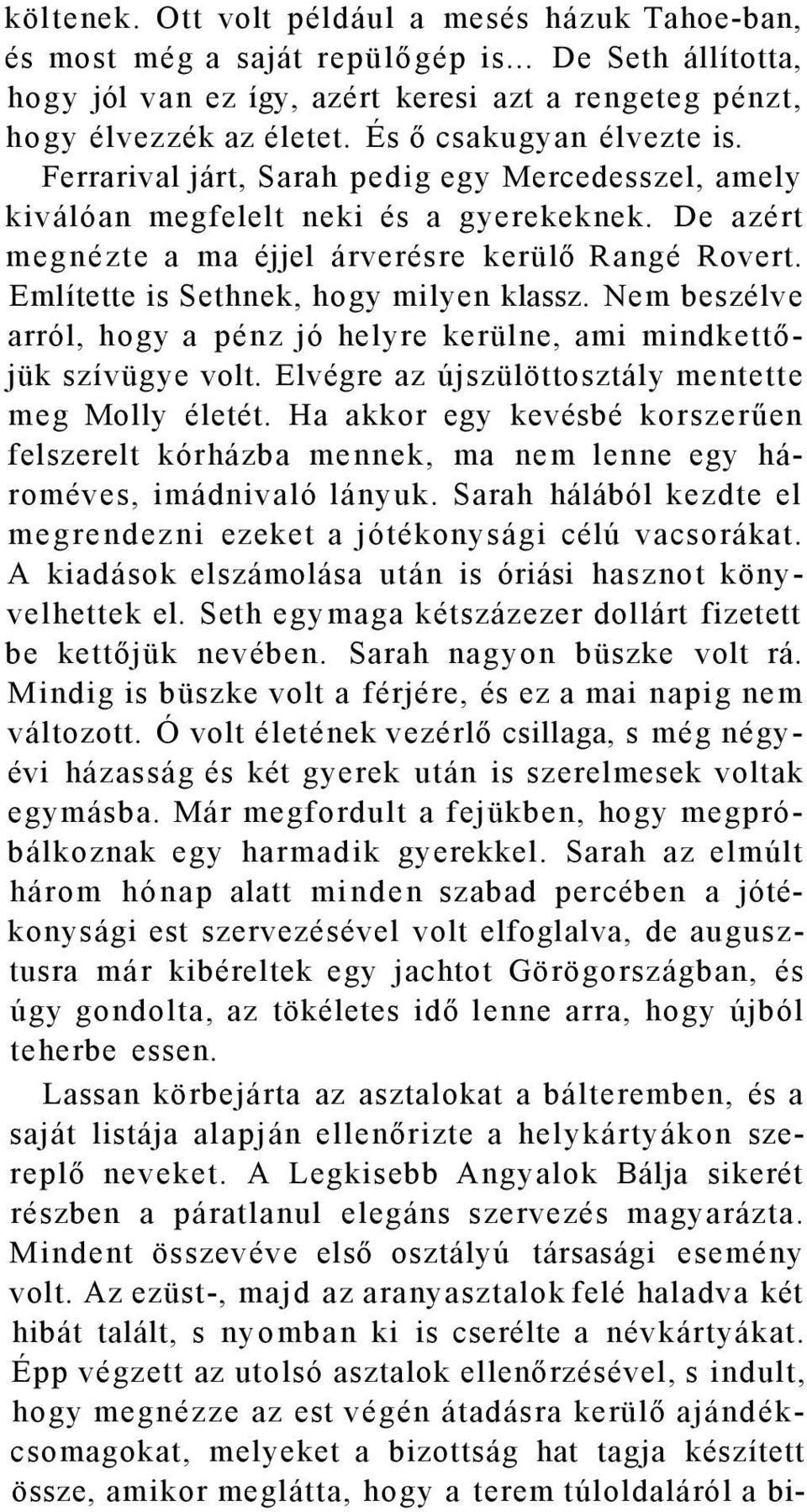 költenek. Ott volt például a mesés házuk Tahoe-ban, és most még a saját repülőgép is... De Seth állította, hogy jól van ez így, azért keresi azt a rengeteg pénzt, hogy élvezzék az életet. És ő csakugyan élvezte is. Ferrarival járt, Sarah pedig egy Mercedesszel, amely kiválóan megfelelt neki és a gyerekeknek. De azért megnézte a ma éjjel árverésre kerülő Rangé Rovert. Említette is Sethnek, hogy milyen klassz. Nem beszélve arról, hogy a pénz jó helyre kerülne, ami mindkettőjük szívügye volt. Elvégre az újszülöttosztály mentette meg Molly életét. Ha akkor egy kevésbé korszerűen felszerelt kórházba mennek, ma nem lenne egy hároméves, imádnivaló lányuk. Sarah hálából kezdte el megrendezni ezeket a jótékonysági célú vacsorákat. A kiadások elszámolása után is óriási hasznot könyvelhettek el. Seth egymaga kétszázezer dollárt fizetett be kettőjük nevében. Sarah nagyon büszke volt rá. Mindig is büszke volt a férjére, és ez a mai napig nem változott. Ó volt életének vezérlő csillaga, s még négyévi házasság és két gyerek után is szerelmesek voltak egymásba. Már megfordult a fejükben, hogy megpróbálkoznak egy harmadik gyerekkel. Sarah az elmúlt három hónap alatt minden szabad percében a jótékonysági est szervezésével volt elfoglalva, de augusztusra már kibéreltek egy jachtot Görögországban, és úgy gondolta, az tökéletes idő lenne arra, hogy újból teherbe essen.

Lassan körbejárta az asztalokat a bálteremben, és a saját listája alapján ellenőrizte a helykártyákon szereplő neveket. A Legkisebb Angyalok Bálja sikerét részben a páratlanul elegáns szervezés magyarázta. Mindent összevéve első osztályú társasági esemény volt. Az ezüst-, majd az aranyasztalok felé haladva két hibát talált, s nyomban ki is cserélte a névkártyákat. Épp végzett az utolsó asztalok ellenőrzésével, s indult, hogy megnézze az est végén átadásra kerülő ajándékcsomagokat, melyeket a bizottság hat tagja készített össze, amikor meglátta, hogy a terem túloldaláról a bi-